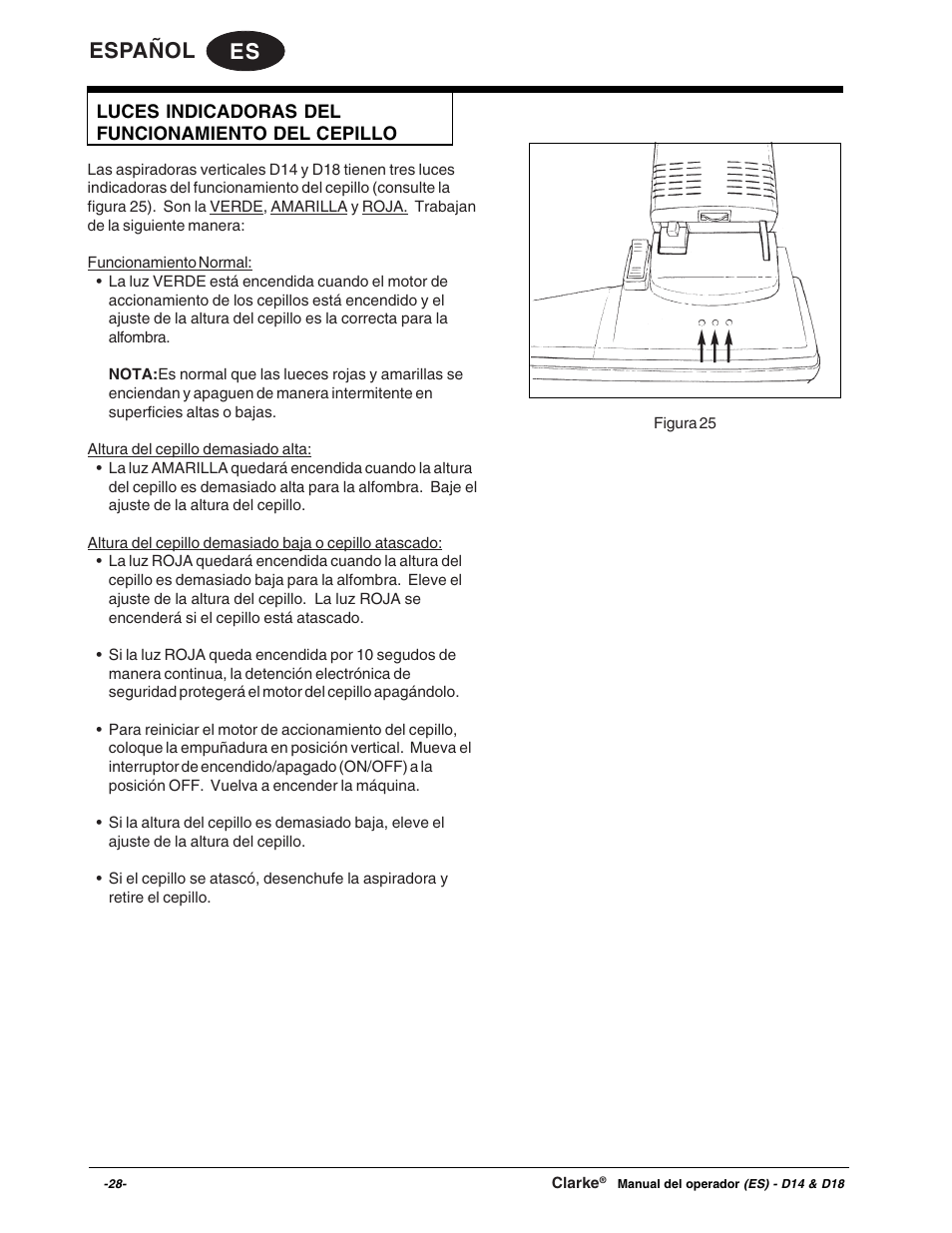 ESPAÑOL ES

LUCES INDICADORAS DEL FUNCIONAMIENTO DEL CEPILLO

Las aspiradoras verticales D14 y D18 tienen tres luces indicadoras del funcionamiento del cepillo (consulte la figura 25). Son la VERDE, AMARILLA y ROJA. Trabajan de la siguiente manera:

Funcionamiento Normal:
• La luz VERDE está encendida cuando el motor de accionamiento de los cepillos está encendido y el ajuste de la altura del cepillo es la correcta para la alfombra.

NOTA:Es normal que las lueces rojas y amarillas se enciendan y apaguen de manera intermitente en superficies altas o bajas.

Altura del cepillo demasiado alta:
• La luz AMARILLA quedará encendida cuando la altura del cepillo es demasiado alta para la alfombra. Baje el ajuste de la altura del cepillo.

Altura del cepillo demasiado baja o cepillo atascado:
• La luz ROJA quedará encendida cuando la altura del cepillo es demasiado baja para la alfombra. Eleve el ajuste de la altura del cepillo. La luz ROJA se encenderá si el cepillo está atascado.

• Si la luz ROJA queda encendida por 10 segudos de manera continua, la detención electrónica de seguridad protegerá el motor del cepillo apagándolo.

• Para reiniciar el motor de accionamiento del cepillo, coloque la empuñadura en posición vertical. Mueva el interruptor de encendido/apagado (ON/OFF) a la posición OFF. Vuelva a encender la máquina.

• Si la altura del cepillo es demasiado baja, eleve el ajuste de la altura del cepillo.

• Si el cepillo se atascó, desenchufe la aspiradora y retire el cepillo.

Figura 25

-28-

Clarke® Manual del operador (ES) - D14 & D18